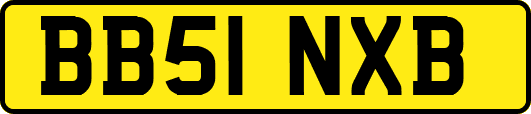 BB51 NXB